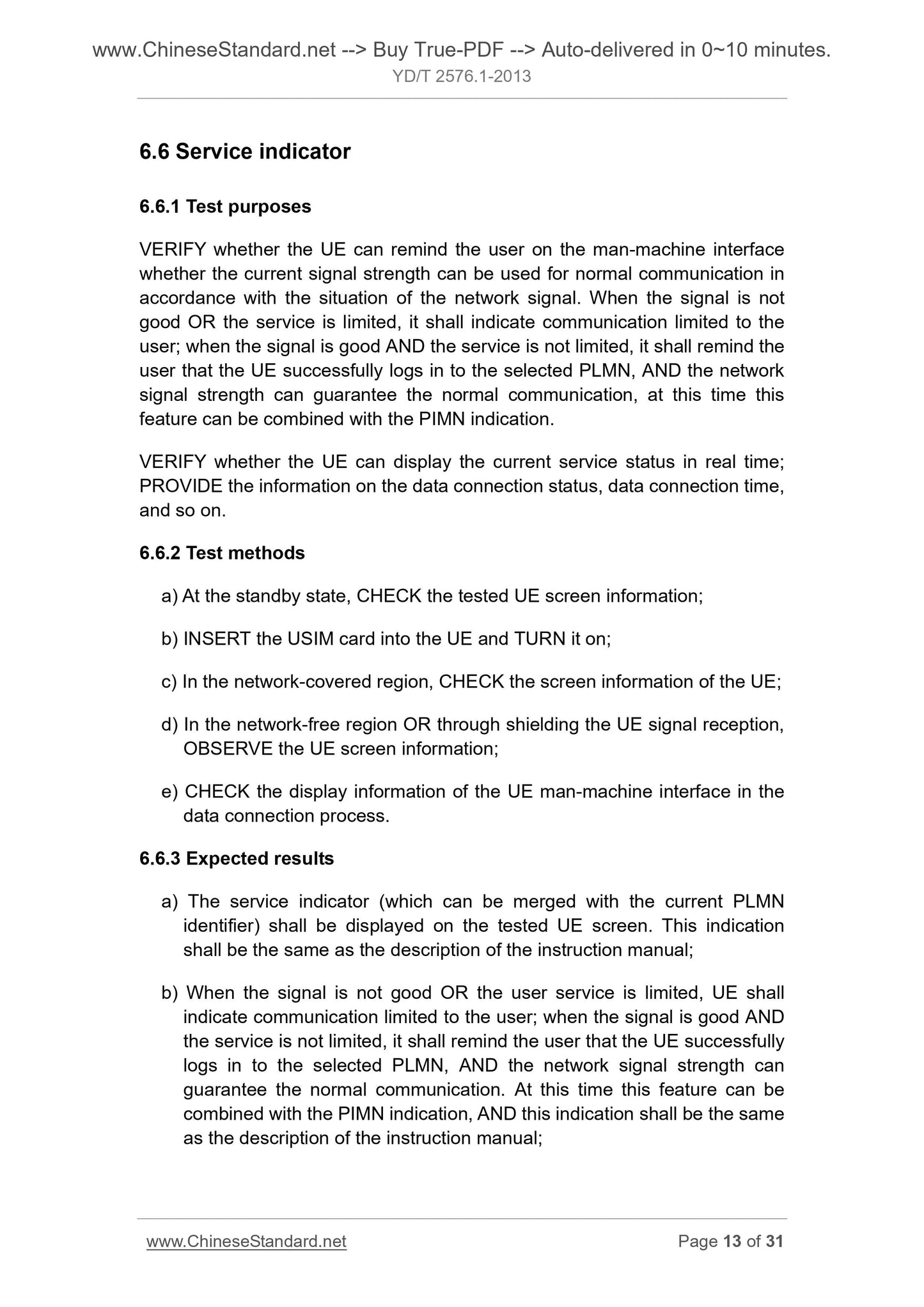 www.ChineseStandard.net --> Buy True-PDF --> Auto-delivered in 0~10 minutes.
YD/T 2576.1-2013

6.6 Service indicator

6.6.1 Test purposes

VERIFY whether the UE can remind the user on the man-machine interface whether the current signal strength can be used for normal communication in accordance with the situation of the network signal. When the signal is not good OR the service is limited, it shall indicate communication limited to the user; when the signal is good AND the service is not limited, it shall remind the user that the UE successfully logs in to the selected PLMN, AND the network signal strength can guarantee the normal communication, at this time this feature can be combined with the PIMN indication.

VERIFY whether the UE can display the current service status in real time; PROVIDE the information on the data connection status, data connection time, and so on.

6.6.2 Test methods

a) At the standby state, CHECK the tested UE screen information;

b) INSERT the USIM card into the UE and TURN it on;

c) In the network-covered region, CHECK the screen information of the UE;

d) In the network-free region OR through shielding the UE signal reception, OBSERVE the UE screen information;

e) CHECK the display information of the UE man-machine interface in the data connection process.

6.6.3 Expected results

a) The service indicator (which can be merged with the current PLMN identifier) shall be displayed on the tested UE screen. This indication shall be the same as the description of the instruction manual;

b) When the signal is not good OR the user service is limited, UE shall indicate communication limited to the user; when the signal is good AND the service is not limited, it shall remind the user that the UE successfully logs in to the selected PLMN, AND the network signal strength can guarantee the normal communication. At this time this feature can be combined with the PIMN indication, AND this indication shall be the same as the description of the instruction manual;

www.ChineseStandard.net
Page 13 of 31